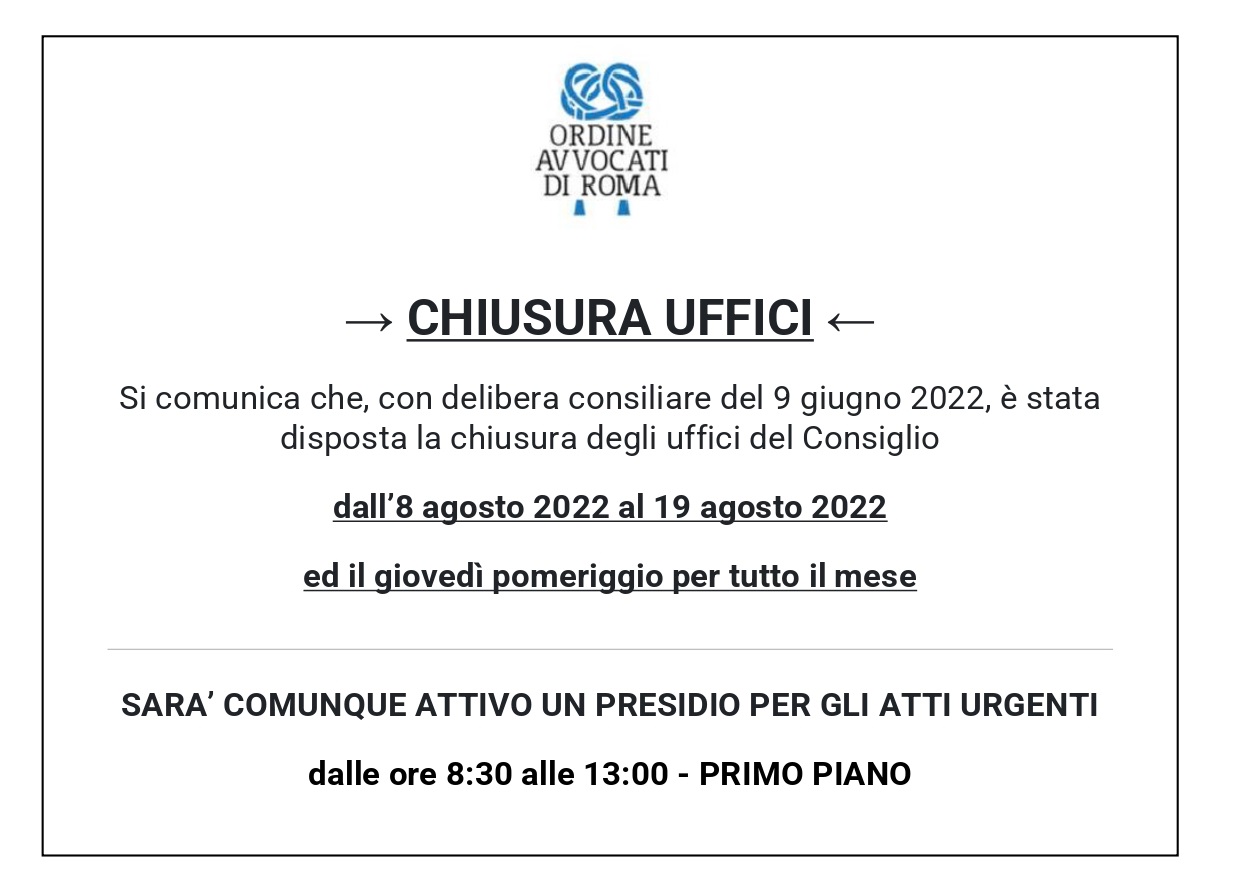 ORDINE
AVVOCATI
DI ROMA

→ CHIUSURA UFFICI ←

Si comunica che, con delibera consiliare del 9 giugno 2022, è stata disposta la chiusura degli uffici del Consiglio

dall'8 agosto 2022 al 19 agosto 2022

ed il giovedì pomeriggio per tutto il mese

SARA' COMUNQUE ATTIVO UN PRESIDIO PER GLI ATTI URGENTI

dalle ore 8:30 alle 13:00 - PRIMO PIANO